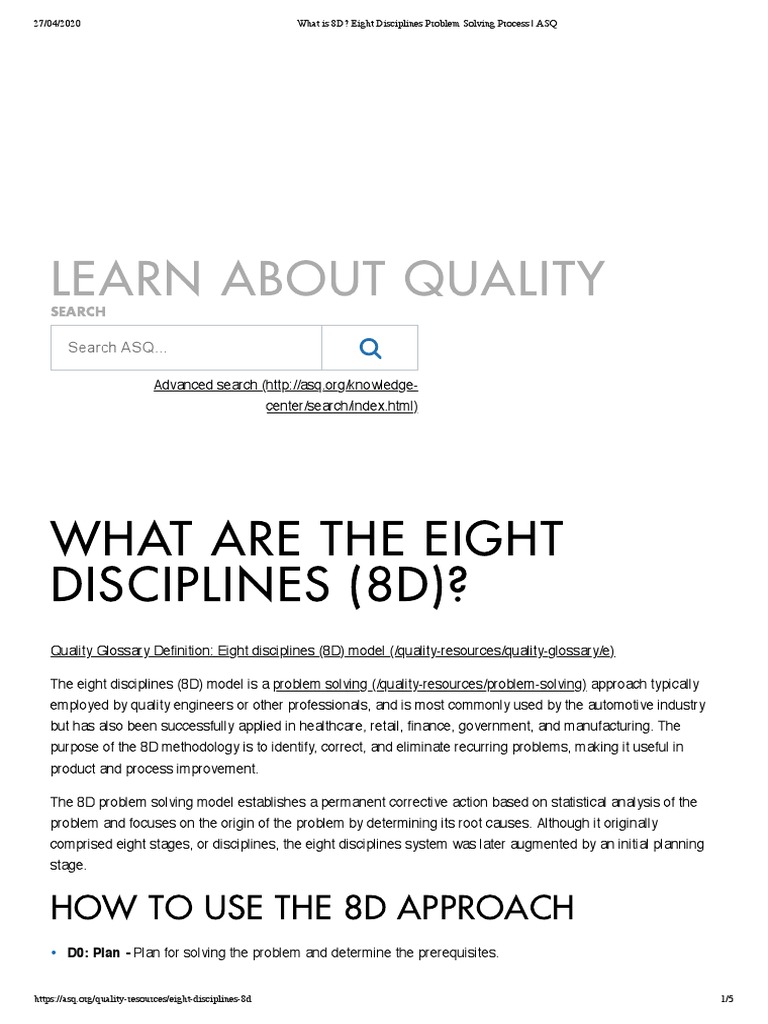 27/04/2020 What is 8D? Eight Disciplines Problem Solving Process | ASQ

LEARN ABOUT QUALITY

SEARCH

Search ASQ...

Advanced search (http://asq.org/knowledge-center/search/index.html)

WHAT ARE THE EIGHT DISCIPLINES (8D)?

Quality Glossary Definition: Eight disciplines (8D) model (/quality-resources/quality-glossary/e)

The eight disciplines (8D) model is a problem solving (/quality-resources/problem-solving) approach typically employed by quality engineers or other professionals, and is most commonly used by the automotive industry but has also been successfully applied in healthcare, retail, finance, government, and manufacturing. The purpose of the 8D methodology is to identify, correct, and eliminate recurring problems, making it useful in product and process improvement.

The 8D problem solving model establishes a permanent corrective action based on statistical analysis of the problem and focuses on the origin of the problem by determining its root causes. Although it originally comprised eight stages, or disciplines, the eight disciplines system was later augmented by an initial planning stage.

HOW TO USE THE 8D APPROACH

• D0: Plan - Plan for solving the problem and determine the prerequisites.

https://asq.org/quality-resources/eight-disciplines-8d 1/5